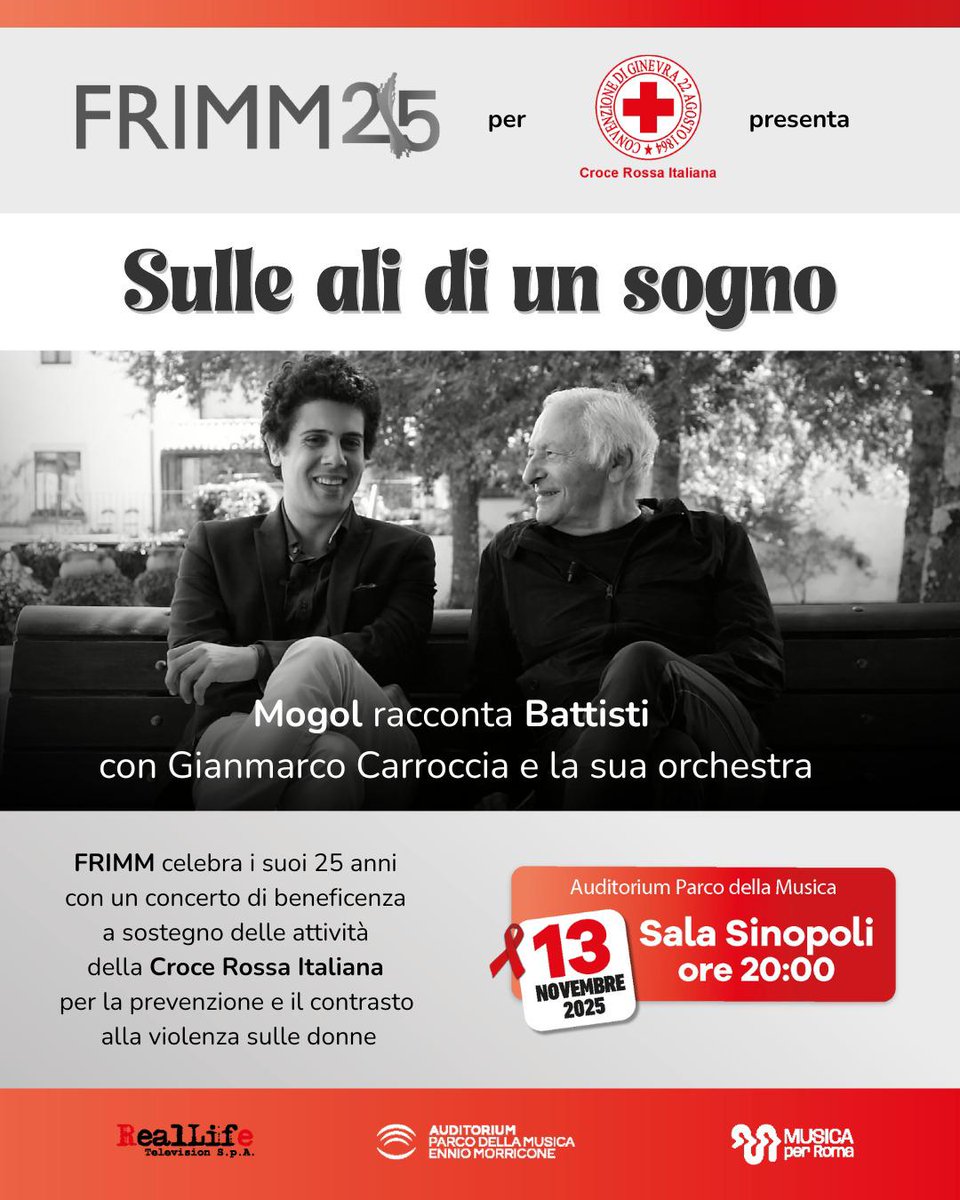 FRIMM25 per CONVENZIONE DI GINEVRA 22 AGOSTO 1864 Croce Rossa Italiana presenta

Sulle ali di un sogno

Mogol racconta Battisti
con Gianmarco Carroccia e la sua orchestra

FRIMM celebra i suoi 25 anni con un concerto di beneficenza a sostegno delle attività della Croce Rossa Italiana per la prevenzione e il contrasto alla violenza sulle donne

Auditorium Parco della Musica
13 NOVEMBRE 2025
Sala Sinopoli
ore 20:00

RealLife Television S.p.A.
AUDITORIUM PARCO DELLA MUSICA ENNIO MORRICONE
MUSICA per Roma